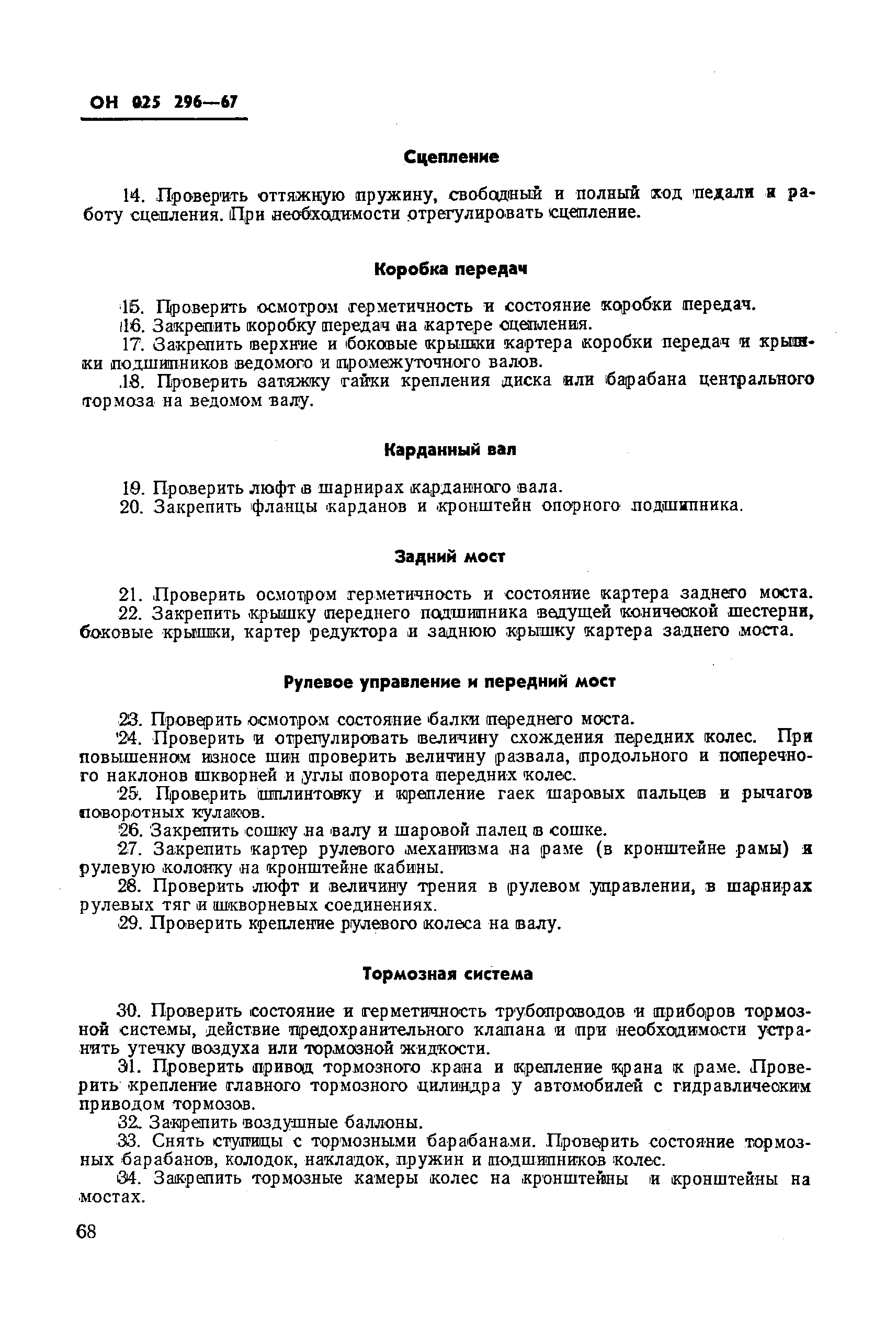 ОН 025 296—67

Сцепление

14. Проверить оттяжную пружину, свободный и полный ход педали и работу сцепления. При необходимости отрегулировать сцепление.

Коробка передач

15. Проверить осмотром герметичность и состояние коробки передач.
16. Закрепить коробку передач на картере сцепления.
17. Закрепить верхние и боковые крышки картера коробки передач и крышки подшипников ведомого и промежуточного валов.
18. Проверить затяжку гайки крепления диска или барабана центрального тормоза на ведомом валу.

Карданный вал

19. Проверить люфт в шарнирах карданного вала.
20. Закрепить фланцы карданов и кронштейн опорного подшипника.

Задний мост

21. Проверить осмотром герметичность и состояние картера заднего моста.
22. Закрепить крышку переднего подшипника ведущей конической шестерни, боковые крышки, картер редуктора и заднюю крышку картера заднего моста.

Рулевое управление и передний мост

23. Проверить осмотром состояние балки переднего моста.
24. Проверить и отрегулировать величину схождения передних колес. При повышенном износе шин проверить величину развала, продольного и поперечного наклонов шкворней и углы поворота передних колес.
25. Проверить шплинтовку и крепление гаек шаровых пальцев и рычагов поворотных кулаков.
26. Закрепить сошку на валу и шаровой палец в сошке.
27. Закрепить картер рулевого механизма на раме (в кронштейне рамы) и рулевую колонку на кронштейне кабины.
28. Проверить люфт и величину трения в рулевом управлении, в шарнирах рулевых тяг и шкворневых соединениях.
29. Проверить крепление рулевого колеса на валу.

Тормозная система

30. Проверить состояние и герметичность трубопроводов и приборов тормозной системы, действие предохранительного клапана и при необходимости устранить утечку воздуха или тормозной жидкости.
31. Проверить привод тормозного крана и крепление крана к раме. Проверить крепление главного тормозного цилиндра у автомобилей с гидравлическим приводом тормозов.
32. Закрепить воздушные баллоны.
33. Снять ступицы с тормозными барабанами. Проверить состояние тормозных барабанов, колодок, накладок, пружин и подшипников колес.
34. Закрепить тормозные камеры колес на кронштейны и кронштейны на мостах.

68